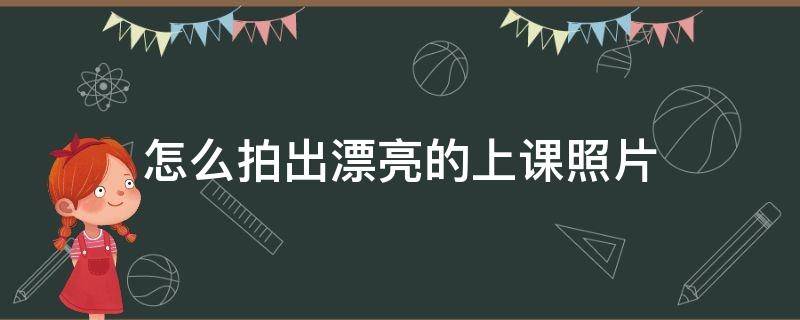 怎么拍出漂亮的上课照片